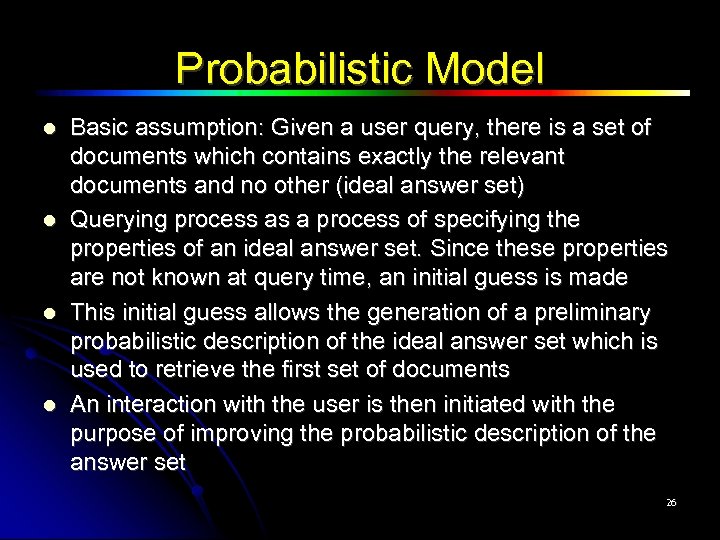 Probabilistic Model

- Basic assumption: Given a user query, there is a set of documents which contains exactly the relevant documents and no other (ideal answer set)
- Querying process as a process of specifying the properties of an ideal answer set. Since these properties are not known at query time, an initial guess is made
- This initial guess allows the generation of a preliminary probabilistic description of the ideal answer set which is used to retrieve the first set of documents
- An interaction with the user is then initiated with the purpose of improving the probabilistic description of the answer set

26